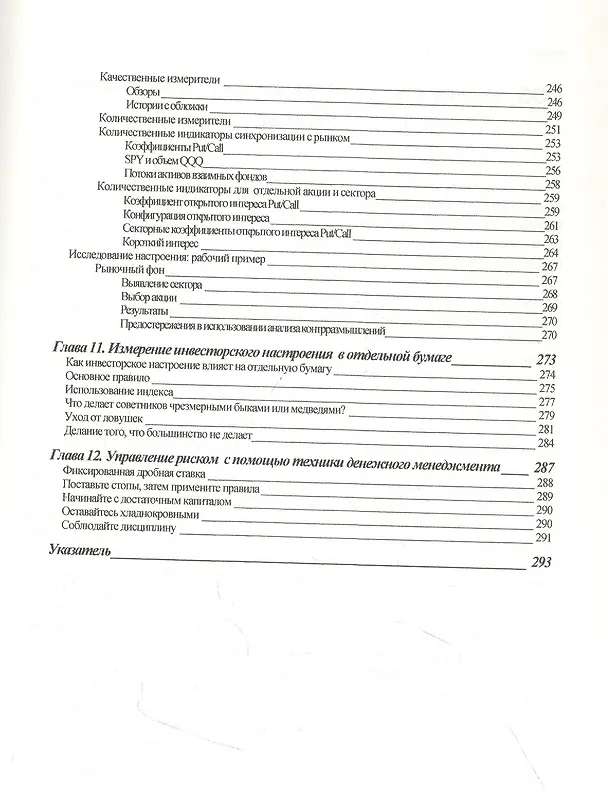 Качественные измерители 246
Обзоры 246
Истории с обложки 249
Количественные измерители 251
Количественные индикаторы синхронизации с рынком 253
Коэффициенты Put/Call 253
SPY и объем QQQ 256
Потоки активов взаимных фондов 258
Количественные индикаторы для отдельной акции и сектора 259
Коэффициент открытого интереса Put/Call 259
Конфигурация открытого интереса 261
Секторные коэффициенты открытого интереса Put/Call 263
Короткий интерес 264
Исследование настроения: рабочий пример 267
Рыночный фон 267
Выявление сектора 268
Выбор акции 269
Результаты 270
Предостережения в использовании анализа контрразмышлений 270

Глава 11. Измерение инвесторского настроения в отдельной бумаге 273
Как инвесторское настроение влияет на отдельную бумагу 274
Основное правило 275
Использование индекса 277
Что делает советников чрезмерными быками или медведями? 279
Уход от ловушек 281
Делание того, что большинство не делает 284

Глава 12. Управление риском с помощью техники денежного менеджмента 287
Фиксированная дробная ставка 288
Поставьте стопы, затем примените правила 289
Начинайте с достаточным капиталом 290
Оставайтесь хладнокровными 290
Соблюдайте дисциплину 291

Указатель 293